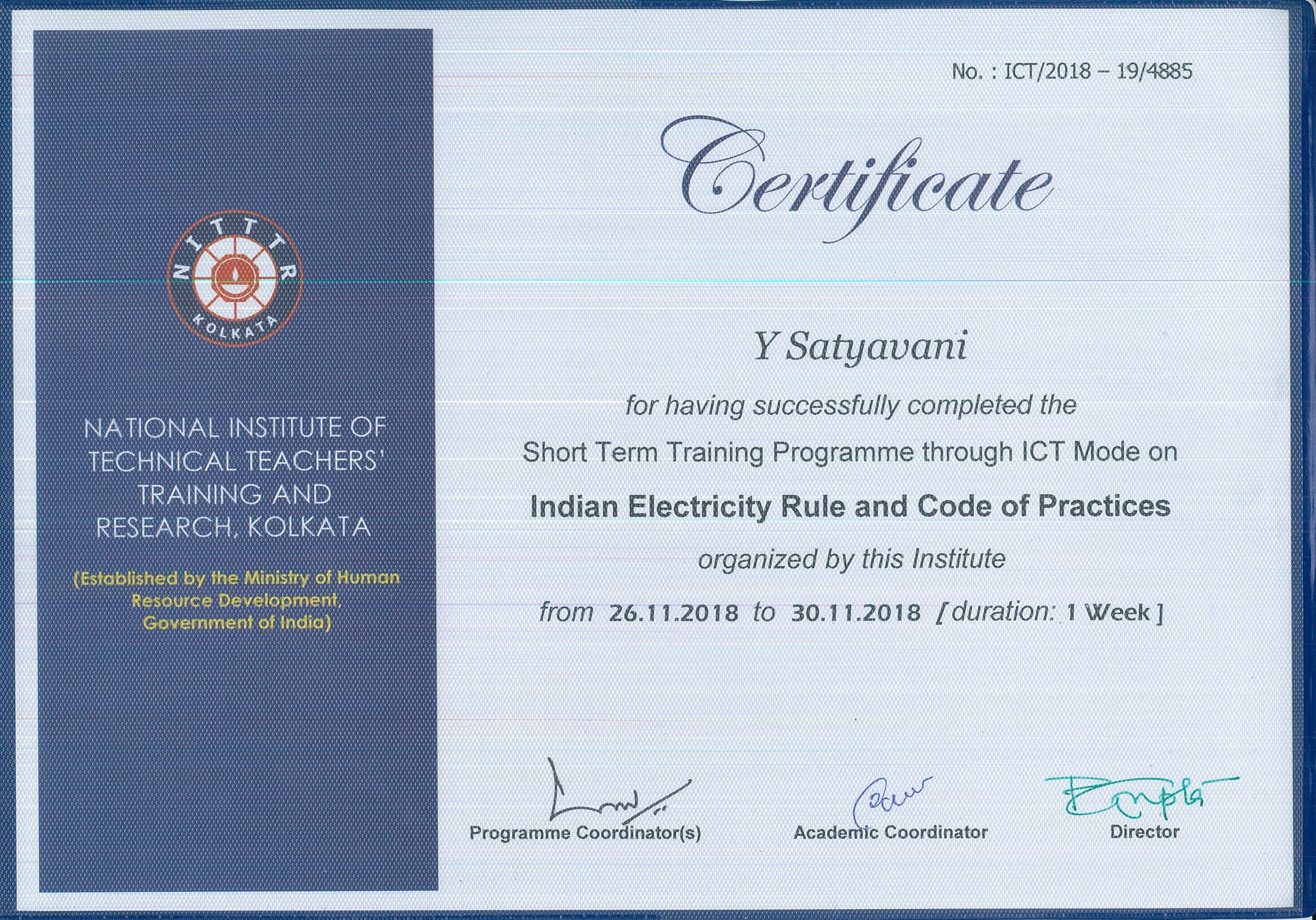 NITTTR
KOLKATA

NATIONAL INSTITUTE OF TECHNICAL TEACHERS' TRAINING AND RESEARCH, KOLKATA

(Established by the Ministry of Human Resource Development, Government of India)

No. : ICT/2018 – 19/4885

Certificate

Y Satyavani

for having successfully completed the

Short Term Training Programme through ICT Mode on

Indian Electricity Rule and Code of Practices

organized by this Institute

from 26.11.2018 to 30.11.2018 [duration: 1 Week]

Programme Coordinator(s)

Academic Coordinator

Director